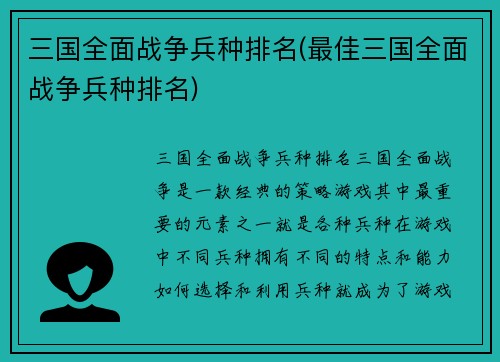 三国全面战争兵种排名(最佳三国全面战争兵种排名)

三国全面战争兵种排名三国全面战争是一款经典的策略游戏其中最重要的元素之一就是各种兵种在游戏中不同兵种拥有不同的特点和能力如何选择和利用兵种就成为了游戏